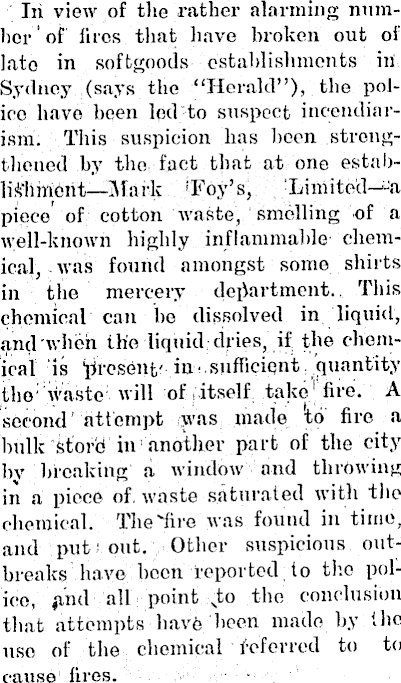 In view of the rather alarming number of fires that have broken out of late in softgoods establishments in Sydney (says the "Herald"), the police have been led to suspect incendiarism. This suspicion has been strengthened by the fact that at one establishment—Mark Foy's, Limited—a piece of cotton waste, smelling of a well-known highly inflammable chemical, was found amongst some shirts in the mercery department. This chemical can be dissolved in liquid, and when the liquid dries, if the chemical is present in sufficient quantity the waste will of itself take fire. A second attempt was made to fire a bulk store in another part of the city by breaking a window and throwing in a piece of waste saturated with the chemical. The fire was found in time, and put out. Other suspicious outbreaks have been reported to the police, and all point to the conclusion that attempts have been made by the use of the chemical referred to to cause fires.